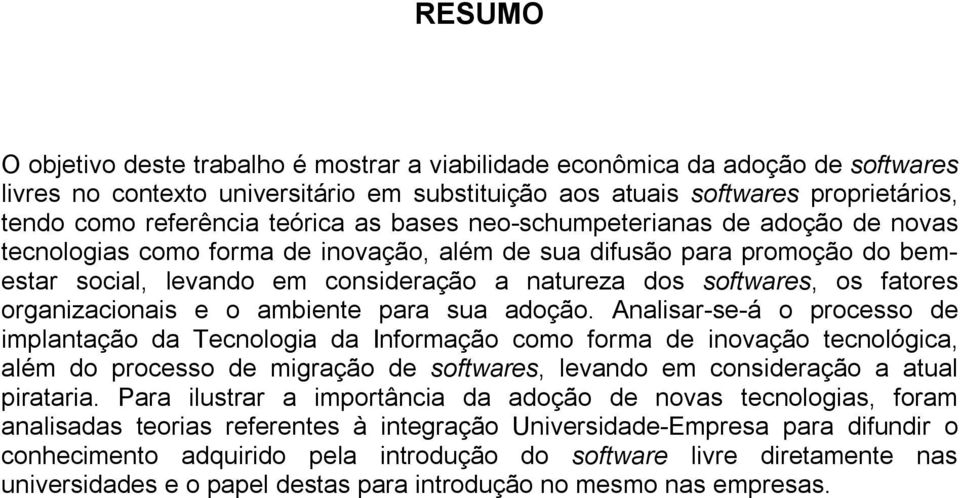 RESUMO

O objetivo deste trabalho é mostrar a viabilidade econômica da adoção de softwares livres no contexto universitário em substituição aos atuais softwares proprietários, tendo como referência teórica as bases neo-schumpeterianas de adoção de novas tecnologias como forma de inovação, além de sua difusão para promoção do bem-estar social, levando em consideração a natureza dos softwares, os fatores organizacionais e o ambiente para sua adoção. Analisar-se-á o processo de implantação da Tecnologia da Informação como forma de inovação tecnológica, além do processo de migração de softwares, levando em consideração a atual pirataria. Para ilustrar a importância da adoção de novas tecnologias, foram analisadas teorias referentes à integração Universidade-Empresa para difundir o conhecimento adquirido pela introdução do software livre diretamente nas universidades e o papel destas para introdução no mesmo nas empresas.